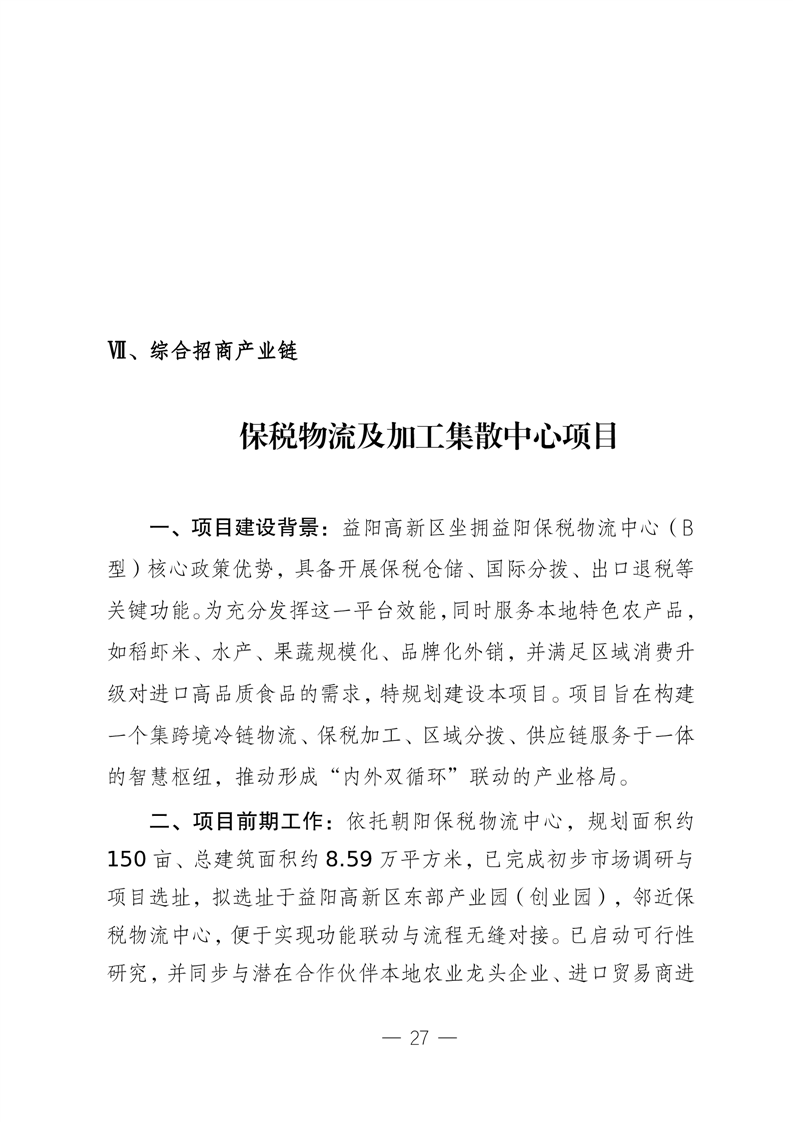 Ⅶ、综合招商产业链

保税物流及加工集散中心项目

一、项目建设背景：益阳高新区坐拥益阳保税物流中心（B型）核心政策优势，具备开展保税仓储、国际分拨、出口退税等关键功能。为充分发挥这一平台效能，同时服务本地特色农产品，如稻虾米、水产、果蔬规模化、品牌化外销，并满足区域消费升级对进口高品质食品的需求，特规划建设本项目。项目旨在构建一个集跨境冷链物流、保税加工、区域分拨、供应链服务于一体的智慧枢纽，推动形成“内外双循环”联动的产业格局。

二、项目前期工作：依托朝阳保税物流中心，规划面积约150亩、总建筑面积约8.59万平方米，已完成初步市场调研与项目选址，拟选址于益阳高新区东部产业园（创业园），邻近保税物流中心，便于实现功能联动与流程无缝对接。已启动可行性研究，并同步与潜在合作伙伴本地农业龙头企业、进口贸易商进

— 27 —